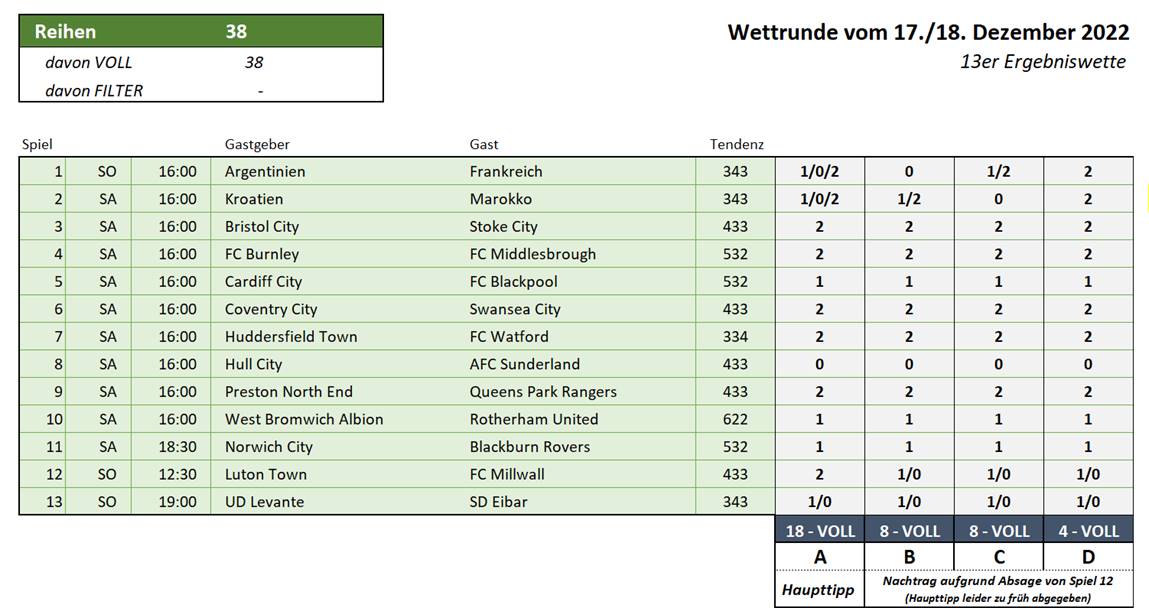 | Reihen | 38 |
|---|---|
| davon VOLL | 38 |
| davon FILTER | - |

Wettrunde vom 17./18. Dezember 2022
13er Ergebniswette

| Spiel | | | Gastgeber | Gast | Tendenz | | | | |
|---|---|---|---|---|---|---|---|---|---|
| 1 | SO | 16:00 | Argentinien | Frankreich | 343 | 1/0/2 | 0 | 1/2 | 2 |
| 2 | SA | 16:00 | Kroatien | Marokko | 343 | 1/0/2 | 1/2 | 0 | 2 |
| 3 | SA | 16:00 | Bristol City | Stoke City | 433 | 2 | 2 | 2 | 2 |
| 4 | SA | 16:00 | FC Burnley | FC Middlesbrough | 532 | 2 | 2 | 2 | 2 |
| 5 | SA | 16:00 | Cardiff City | FC Blackpool | 532 | 1 | 1 | 1 | 1 |
| 6 | SA | 16:00 | Coventry City | Swansea City | 433 | 2 | 2 | 2 | 2 |
| 7 | SA | 16:00 | Huddersfield Town | FC Watford | 334 | 2 | 2 | 2 | 2 |
| 8 | SA | 16:00 | Hull City | AFC Sunderland | 433 | 0 | 0 | 0 | 0 |
| 9 | SA | 16:00 | Preston North End | Queens Park Rangers | 433 | 2 | 2 | 2 | 2 |
| 10 | SA | 16:00 | West Bromwich Albion | Rotherham United | 622 | 1 | 1 | 1 | 1 |
| 11 | SA | 18:30 | Norwich City | Blackburn Rovers | 532 | 1 | 1 | 1 | 1 |
| 12 | SO | 12:30 | Luton Town | FC Millwall | 433 | 2 | 1/0 | 1/0 | 1/0 |
| 13 | SO | 19:00 | UD Levante | SD Eibar | 343 | 1/0 | 1/0 | 1/0 | 1/0 |
| | | | | | | 18 - VOLL | 8 - VOLL | 8 - VOLL | 4 - VOLL |
| | | | | | | A | B | C | D |
| | | | | | | Haupttipp | Nachtrag aufgrund Absage von Spiel 12 (Haupttipp leider zu früh abgegeben) | | |